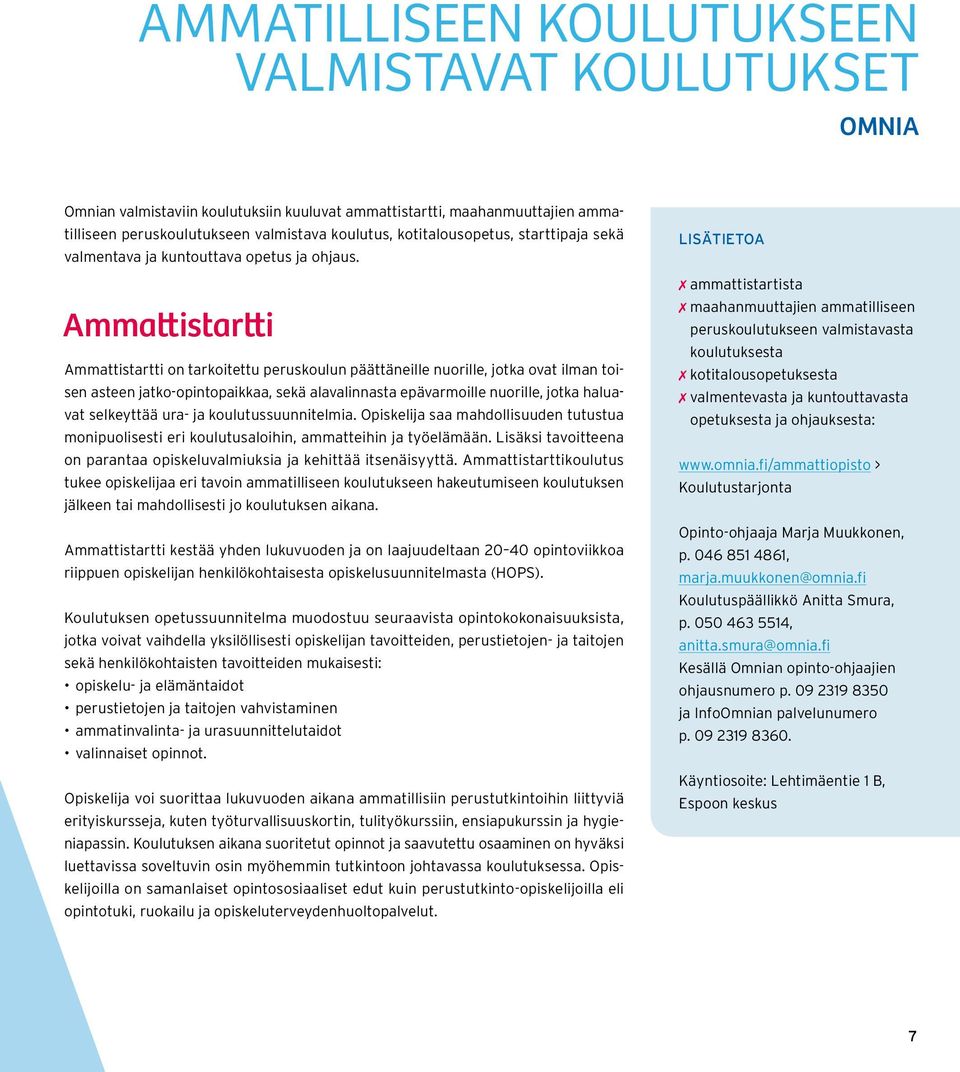 AMMATILLISEEN KOULUTUKSEEN VALMISTAVAT KOULUTUKSET

OMNIA

Omnian valmistaviin koulutuksiin kuuluvat ammattistartti, maahanmuuttajien ammatilliseen peruskoulutukseen valmistava koulutus, kotitalousopetus, starttipaja sekä valmentava ja kuntouttava opetus ja ohjaus.

Ammattistartti

Ammattistartti on tarkoitettu peruskoulun päättäneille nuorille, jotka ovat ilman toisen asteen jatko-opintopaikkaa, sekä alavalinnasta epävarmoille nuorille, jotka haluavat selkeyttää ura- ja koulutussuunnitelmia. Opiskelija saa mahdollisuuden tutustua monipuolisesti eri koulutusaloihin, ammatteihin ja työelämään. Lisäksi tavoitteena on parantaa opiskeluvalmiuksia ja kehittää itsenäisyyttä. Ammattistarttikoulutus tukee opiskelijaa eri tavoin ammatilliseen koulutukseen hakeutumiseen koulutuksen jälkeen tai mahdollisesti jo koulutuksen aikana.

Ammattistartti kestää yhden lukuvuoden ja on laajuudeltaan 20–40 opintoviikkoa riippuen opiskelijan henkilökohtaisesta opiskelusuunnitelmasta (HOPS).

Koulutuksen opetussuunnitelma muodostuu seuraavista opintokokonaisuuksista, jotka voivat vaihdella yksilöllisesti opiskelijan tavoitteiden, perustietojen- ja taitojen sekä henkilökohtaisten tavoitteiden mukaisesti:
• opiskelu- ja elämäntaidot
• perustietojen ja taitojen vahvistaminen
• ammatinvalinta- ja urasuunnittelutaidot
• valinnaiset opinnot.

Opiskelija voi suorittaa lukuvuoden aikana ammatillisiin perustutkintoihin liittyviä erityiskursseja, kuten työturvallisuuskortin, tulityökurssiin, ensiapukurssin ja hygieniapassin. Koulutuksen aikana suoritetut opinnot ja saavutettu osaaminen on hyväksi luettavissa soveltuvin osin myöhemmin tutkintoon johtavassa koulutuksessa. Opiskelijoilla on samanlaiset opintososiaaliset edut kuin perustutkinto-opiskelijoilla eli opintotuki, ruokailu ja opiskeluterveydenhuoltopalvelut.

LISÄTIETOA

✗ ammattistartista
✗ maahanmuuttajien ammatilliseen peruskoulutukseen valmistavasta koulutuksesta
✗ kotitalousopetuksesta
✗ valmentevasta ja kuntouttavasta opetuksesta ja ohjauksesta:

www.omnia.fi/ammattiopisto > Koulutustarjonta

Opinto-ohjaaja Marja Muukkonen, p. 046 851 4861, marja.muukkonen@omnia.fi
Koulutuspäällikkö Anitta Smura, p. 050 463 5514, anitta.smura@omnia.fi
Kesällä Omnian opinto-ohjaajien ohjausnumero p. 09 2319 8350 ja InfoOmnian palvelunumero p. 09 2319 8360.

Käyntiosoite: Lehtimäentie 1 B, Espoon keskus

7